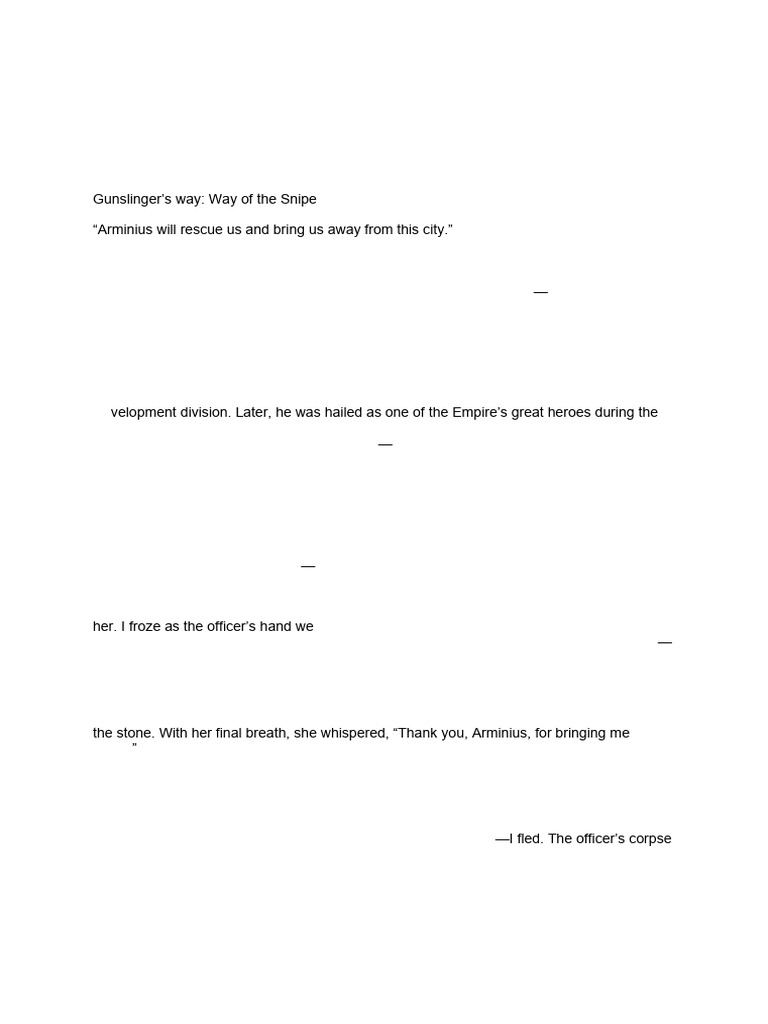 Gunslinger's way: Way of the Snipe

"Arminius will rescue us and bring us away from this city."

—

velopment division. Later, he was hailed as one of the Empire's great heroes during the

—

—

her. I froze as the officer's hand we

—

the stone. With her final breath, she whispered, "Thank you, Arminius, for bringing me

"

—I fled. The officer's corpse